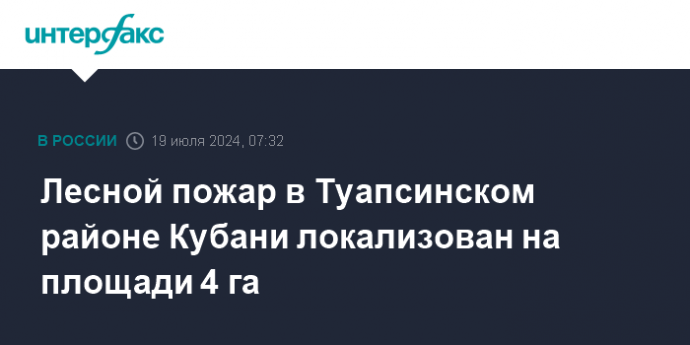 интерфакс

В РОССИИ 19 июля 2024, 07:32

Лесной пожар в Туапсинском районе Кубани локализован на площади 4 га